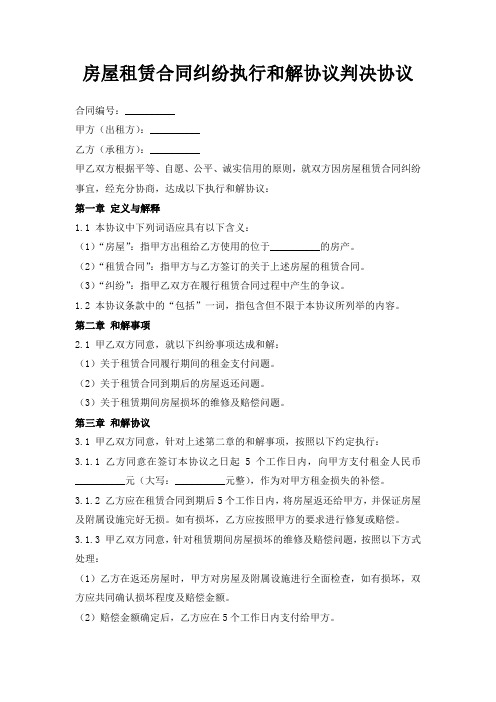 房屋租赁合同纠纷执行和解协议判决协议

合同编号：__________

甲方（出租方）：__________

乙方（承租方）：__________

甲乙双方根据平等、自愿、公平、诚实信用的原则，就双方因房屋租赁合同纠纷事宜，经充分协商，达成以下执行和解协议：

第一章 定义与解释

1.1 本协议中下列词语应具有以下含义：

（1）“房屋”：指甲方出租给乙方使用的位于__________的房产。

（2）“租赁合同”：指甲方与乙方签订的关于上述房屋的租赁合同。

（3）“纠纷”：指甲乙双方在履行租赁合同过程中产生的争议。

1.2 本协议条款中的“包括”一词，指包含但不限于本协议所列举的内容。

第二章 和解事项

2.1 甲乙双方同意，就以下纠纷事项达成和解：

（1）关于租赁合同履行期间的租金支付问题。

（2）关于租赁合同到期后的房屋返还问题。

（3）关于租赁期间房屋损坏的维修及赔偿问题。

第三章 和解协议

3.1 甲乙双方同意，针对上述第二章的和解事项，按照以下约定执行：

3.1.1 乙方同意在签订本协议之日起 5 个工作日内，向甲方支付租金人民币__________元（大写：__________元整），作为对甲方租金损失的补偿。

3.1.2 乙方应在租赁合同到期后 5 个工作日内，将房屋返还给甲方，并保证房屋及附属设施完好无损。如有损坏，乙方应按照甲方的要求进行修复或赔偿。

3.1.3 甲乙双方同意，针对租赁期间房屋损坏的维修及赔偿问题，按照以下方式处理：

（1）乙方在返还房屋时，甲方对房屋及附属设施进行全面检查，如有损坏，双方应共同确认损坏程度及赔偿金额。

（2）赔偿金额确定后，乙方应在 5 个工作日内支付给甲方。